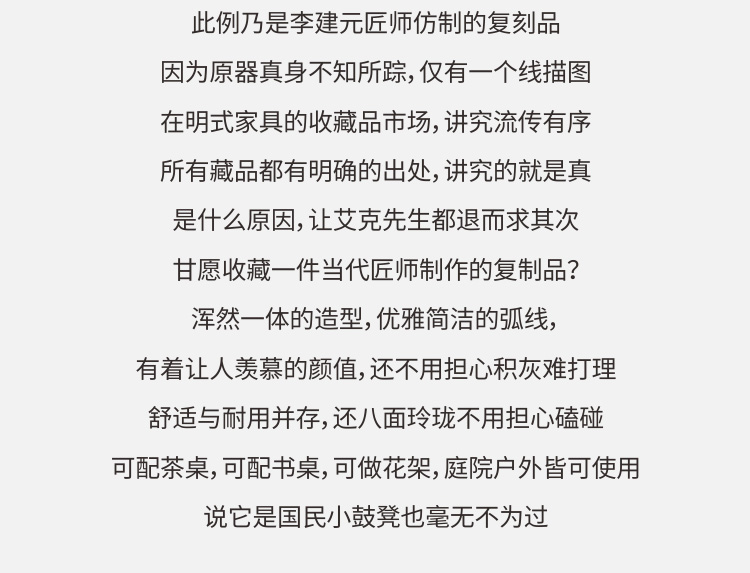 此例乃是李建元匠师仿制的复刻品

因为原器真身不知所踪，仅有一个线描图

在明式家具的收藏品市场，讲究流传有序

所有藏品都有明确的出处，讲究的就是真

是什么原因，让艾克先生都退而求其次

甘愿收藏一件当代匠师制作的复制品？

浑然一体的造型，优雅简洁的弧线，

有着让人羡慕的颜值，还不用担心积灰难打理

舒适与耐用并存，还八面玲珑不用担心磕碰

可配茶桌，可配书桌，可做花架，庭院户外皆可使用

说它是国民小鼓凳也毫无不为过